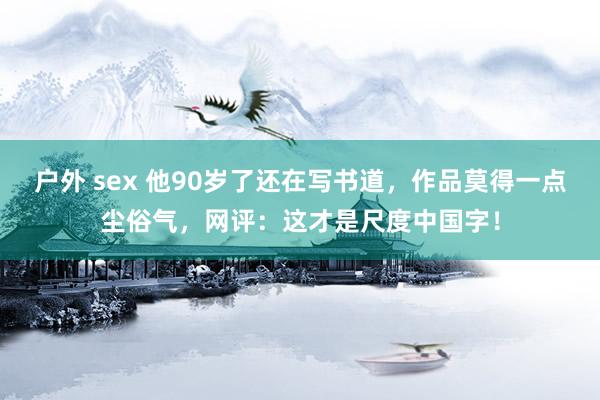 户外 sex 他90岁了还在写书道，作品莫得一点尘俗气，网评：这才是尺度中国字！